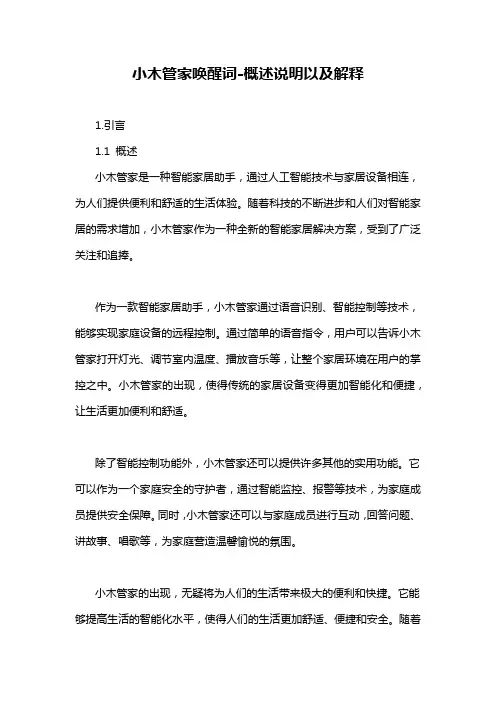 小木管家唤醒词-概述说明以及解释

1.引言

1.1 概述

小木管家是一种智能家居助手，通过人工智能技术与家居设备相连，为人们提供便利和舒适的生活体验。随着科技的不断进步和人们对智能家居的需求增加，小木管家作为一种全新的智能家居解决方案，受到了广泛关注和追捧。

作为一款智能家居助手，小木管家通过语音识别、智能控制等技术，能够实现家庭设备的远程控制。通过简单的语音指令，用户可以告诉小木管家打开灯光、调节室内温度、播放音乐等，让整个家居环境在用户的掌控之中。小木管家的出现，使得传统的家居设备变得更加智能化和便捷，让生活更加便利和舒适。

除了智能控制功能外，小木管家还可以提供许多其他的实用功能。它可以作为一个家庭安全的守护者，通过智能监控、报警等技术，为家庭成员提供安全保障。同时，小木管家还可以与家庭成员进行互动，回答问题、讲故事、唱歌等，为家庭营造温馨愉悦的氛围。

小木管家的出现，无疑将为人们的生活带来极大的便利和快捷。它能够提高生活的智能化水平，使得人们的生活更加舒适、便捷和安全。随着